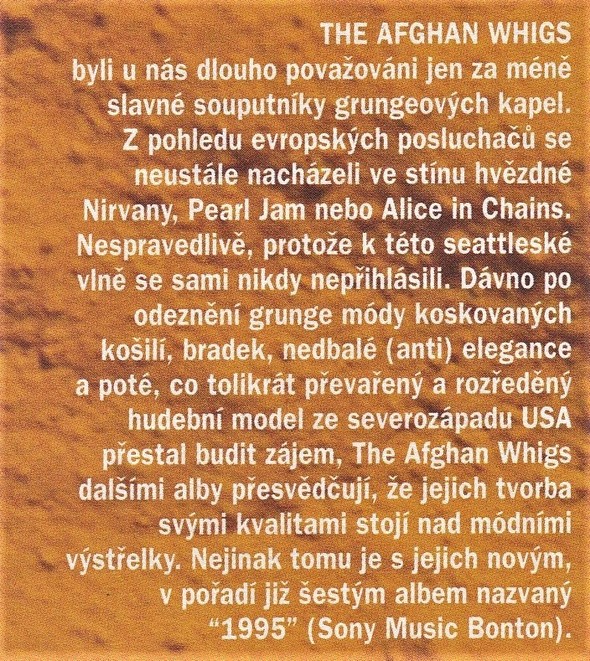 THE AFGHAN WHIGS
byli u nás dlouho považováni jen za méně slavné souputníky grungeových kapel. Z pohledu evropských posluchačů se neustále nacházeli ve stínu hvězdné Nirvany, Pearl Jam nebo Alice in Chains. Nespravedlivě, protože k této seattleské vlně se sami nikdy nepřihlásili. Dávno po odeznění grunge módy koskovaných košilí, bradek, nedbalé (anti) elegance a poté, co tolikrát převařený a rozředěný hudební model ze severozápadu USA přestal budit zájem, The Afghan Whigs dalšími alby přesvědčují, že jejich tvorba svými kvalitami stojí nad módními výstřelky. Nejinak tomu je s jejich novým, v pořadí již šestým albem nazvaný "1995" (Sony Music Bonton).